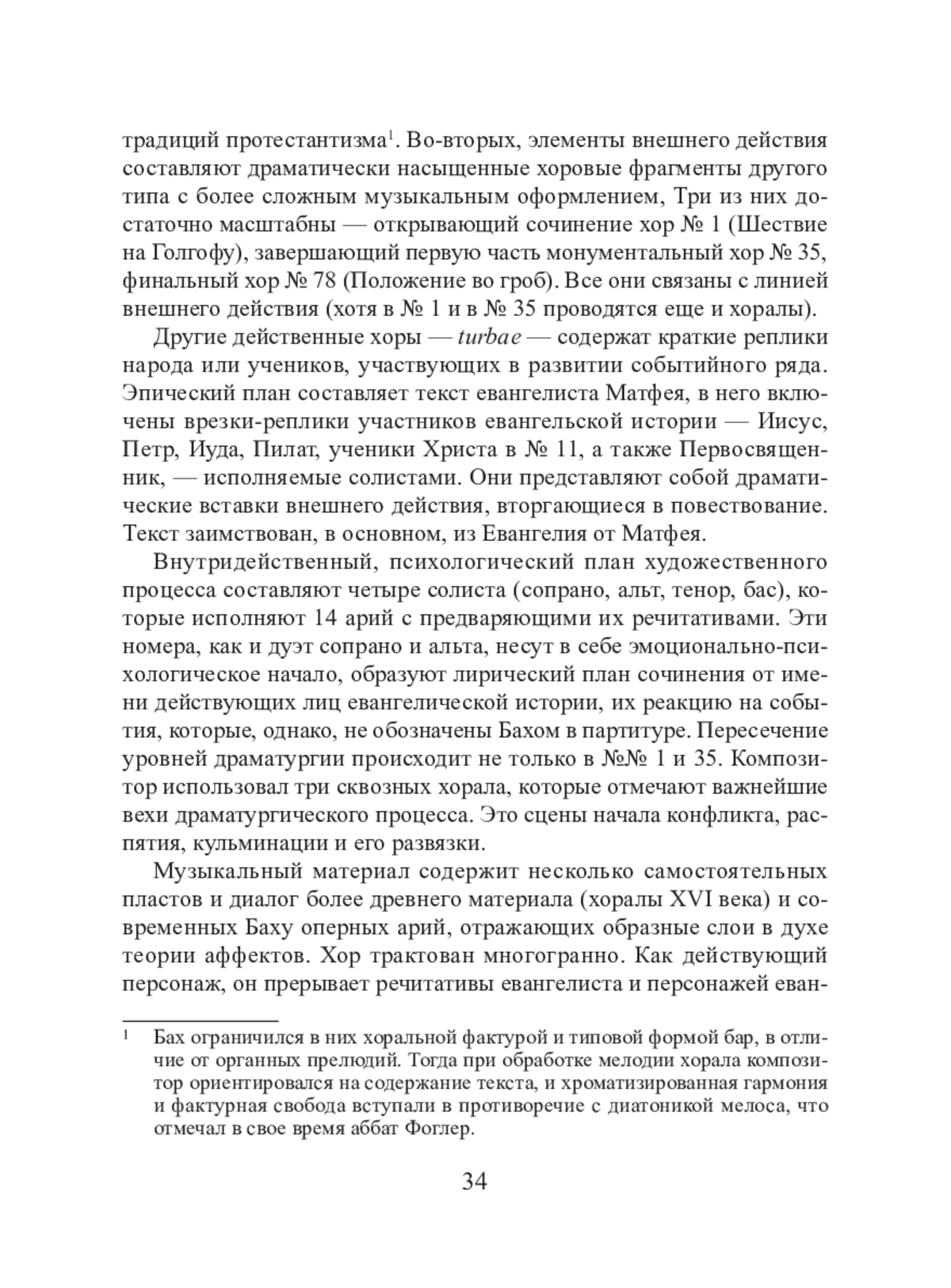 традиций протестантизма$^1$. Во-вторых, элементы внешнего действия составляют драматически насыщенные хоровые фрагменты другого типа с более сложным музыкальным оформлением, Три из них достаточно масштабны — открывающий сочинение хор № 1 (Шествие на Голгофу), завершающий первую часть монументальный хор № 35, финальный хор № 78 (Положение во гроб). Все они связаны с линией внешнего действия (хотя в № 1 и в № 35 проводятся еще и хоралы).

Другие действенные хоры — turbae — содержат краткие реплики народа или учеников, участвующих в развитии событийного ряда. Эпический план составляет текст евангелиста Матфея, в него включены врезки-реплики участников евангельской истории — Иисус, Петр, Иуда, Пилат, ученики Христа в № 11, а также Первосвященник, — исполняемые солистами. Они представляют собой драматические вставки внешнего действия, вторгающиеся в повествование. Текст заимствован, в основном, из Евангелия от Матфея.

Внутридейственный, психологический план художественного процесса составляют четыре солиста (сопрано, альт, тенор, бас), которые исполняют 14 арий с предваряющими их речитативами. Эти номера, как и дуэт сопрано и альта, несут в себе эмоционально-психологическое начало, образуют лирический план сочинения от имени действующих лиц евангелической истории, их реакцию на события, которые, однако, не обозначены Бахом в партитуре. Пересечение уровней драматургии происходит не только в №№ 1 и 35. Композитор использовал три сквозных хорала, которые отмечают важнейшие вехи драматургического процесса. Это сцены начала конфликта, распятия, кульминации и его развязки.

Музыкальный материал содержит несколько самостоятельных пластов и диалог более древнего материала (хоралы XVI века) и современных Баху оперных арий, отражающих образные слои в духе теории аффектов. Хор трактован многогранно. Как действующий персонаж, он прерывает речитативы евангелиста и персонажей еван-

$^1$ Бах ограничился в них хоральной фактурой и типовой формой бар, в отличие от органных прелюдий. Тогда при обработке мелодии хорала композитор ориентировался на содержание текста, и хроматизированная гармония и фактурная свобода вступали в противоречие с диатоникой мелоса, что отмечал в свое время аббат Фоглер.

34